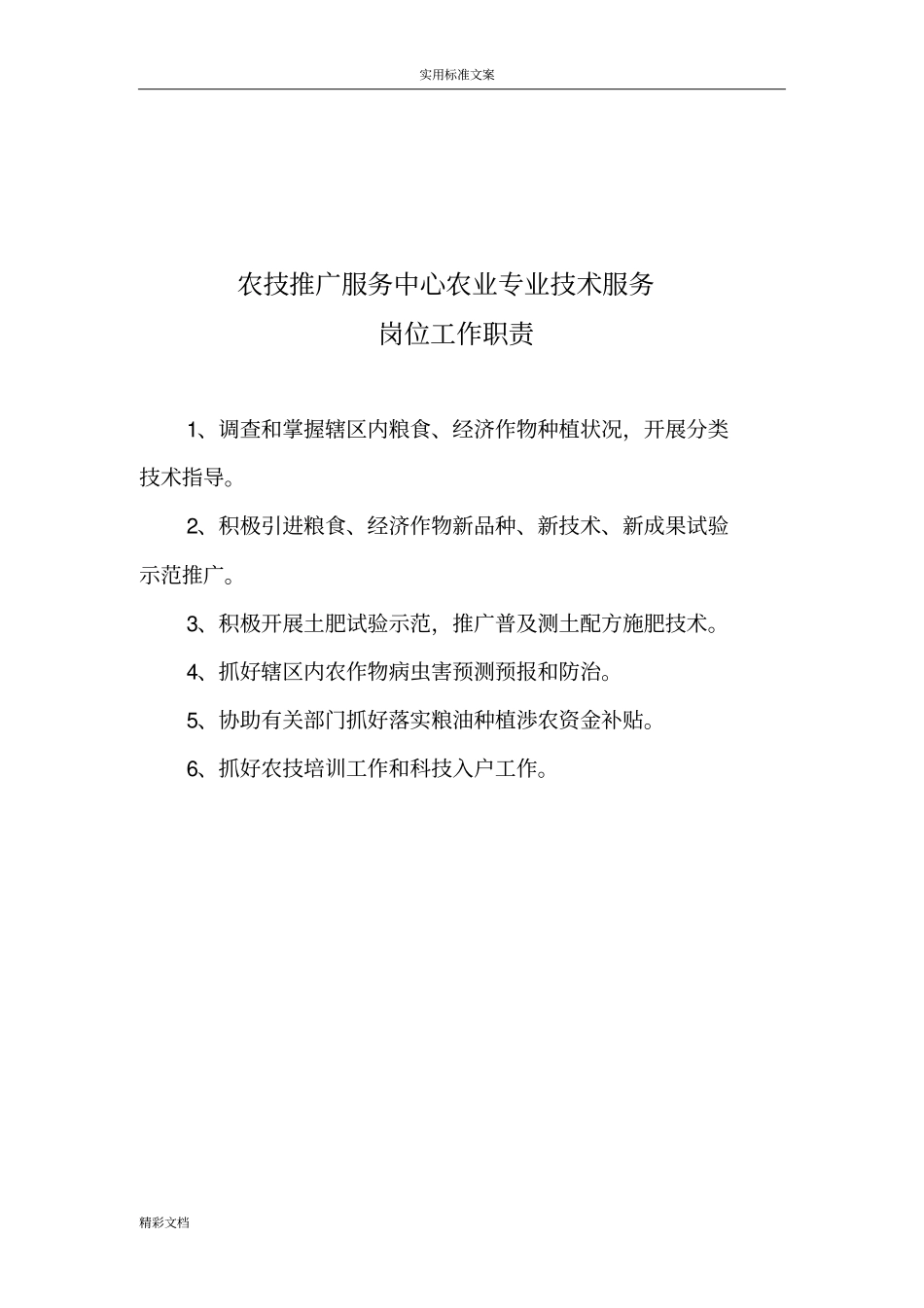 实用标准文案

农技推广服务中心农业专业技术服务
岗位工作职责

1、调查和掌握辖区内粮食、经济作物种植状况，开展分类技术指导。

2、积极引进粮食、经济作物新品种、新技术、新成果试验示范推广。

3、积极开展土肥试验示范，推广普及测土配方施肥技术。

4、抓好辖区内农作物病虫害预测预报和防治。

5、协助有关部门抓好落实粮油种植涉农资金补贴。

6、抓好农技培训工作和科技入户工作。

精彩文档